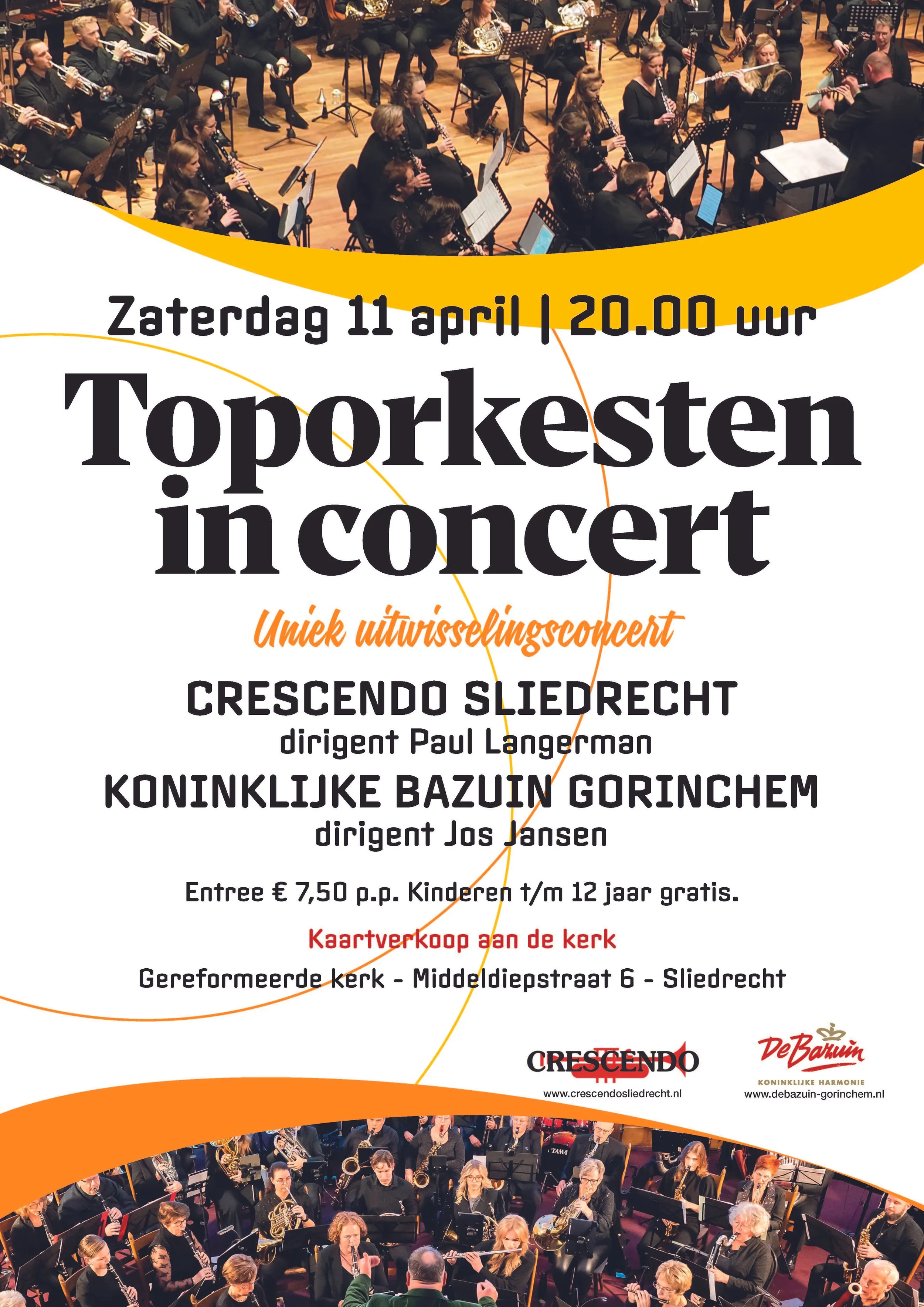 Zaterdag 11 april | 20.00 uur

Toporkesten in concert

Uniek uitwisselingsconcert

CRESCENDO SLIEDRECHT
dirigent Paul Langerman

KONINKLIJKE BAZUIN GORINCHEM
dirigent Jos Jansen

Entree € 7,50 p.p. Kinderen t/m 12 jaar gratis.

Kaartverkoop aan de kerk

Gereformeerde kerk - Middeldiepstraat 6 - Sliedrecht

CRESCENDO
www.crescendosliedrecht.nl

De Bazuin
KONINKLIJKE HARMONIE
www.debazuin-gorinchem.nl